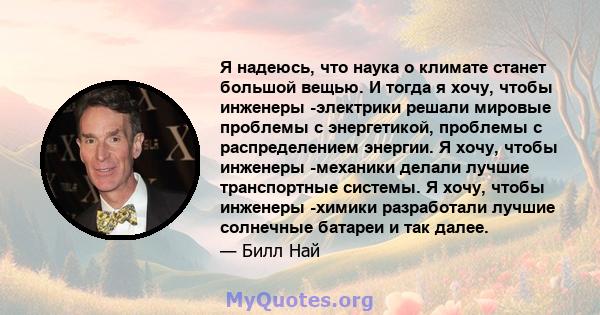 Я надеюсь, что наука о климате станет большой вещью. И тогда я хочу, чтобы инженеры -электрики решали мировые проблемы с энергетикой, проблемы с распределением энергии. Я хочу, чтобы инженеры -механики делали лучшие транспортные системы. Я хочу, чтобы инженеры -химики разработали лучшие солнечные батареи и так далее.

— Билл Най

MyQuotes.org